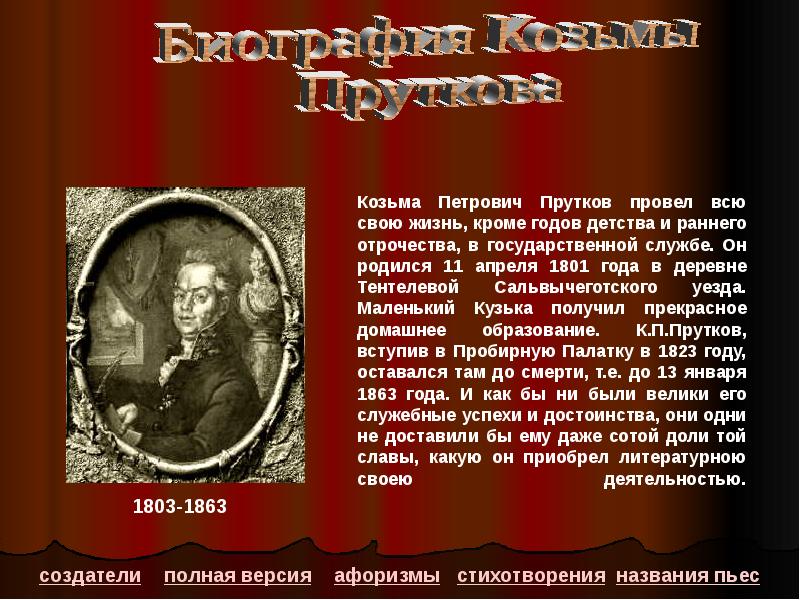 Биография Козьмы Пруткова

Козьма Петрович Прутков провел всю свою жизнь, кроме годов детства и раннего отрочества, в государственной службе. Он родился 11 апреля 1801 года в деревне Тентелевой Сальвычеготского уезда. Маленький Кузька получил прекрасное домашнее образование. К.П.Прутков, вступив в Пробирную Палатку в 1823 году, оставался там до смерти, т.е. до 13 января 1863 года. И как бы ни были велики его служебные успехи и достоинства, они одни не доставили бы ему даже сотой доли той славы, какую он приобрел литературною своею деятельностью.

1803-1863

создатели полная версия афоризмы стихотворения названия пьес